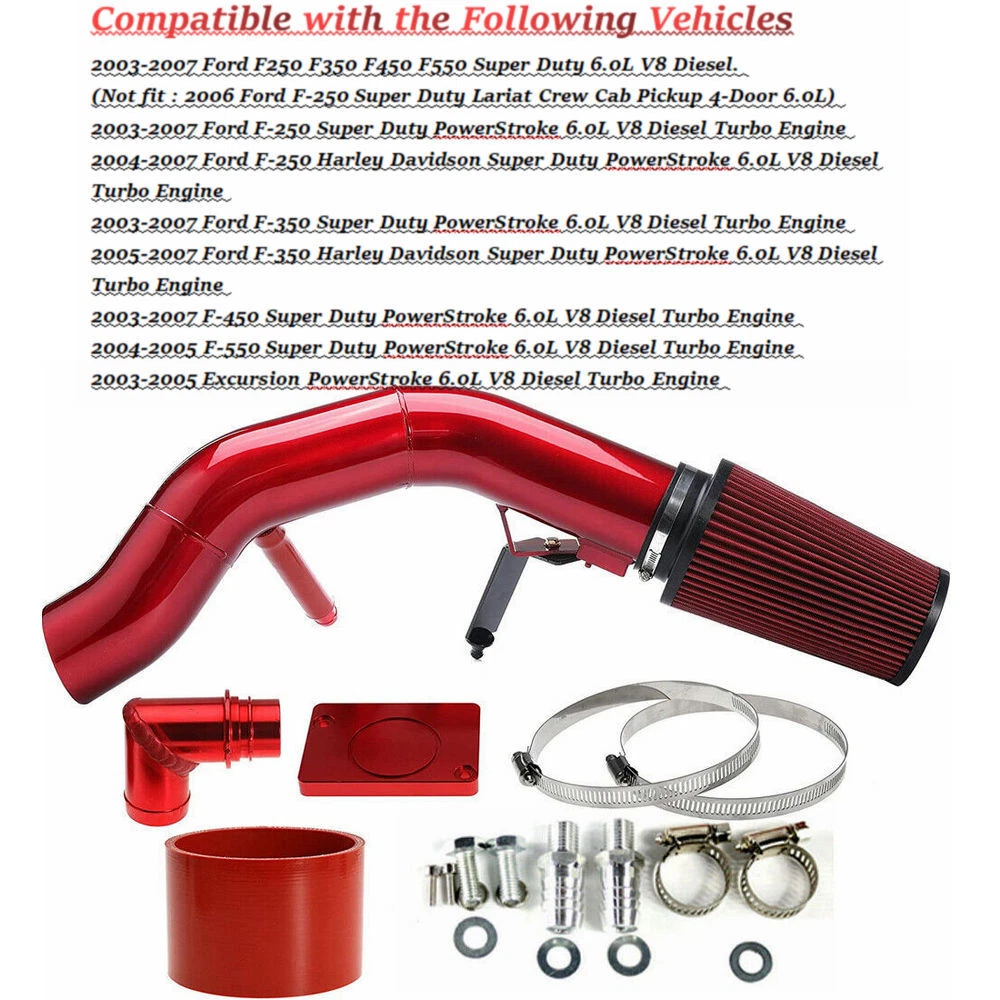 Compatible with the Following Vehicles

2003-2007 Ford F250 F350 F450 F550 Super Duty 6.0L V8 Diesel.
(Not fit : 2006 Ford F-250 Super Duty Lariat Crew Cab Pickup 4-Door 6.0L)
2003-2007 Ford F-250 Super Duty PowerStroke 6.0L V8 Diesel Turbo Engine
2004-2007 Ford F-250 Harley Davidson Super Duty PowerStroke 6.0L V8 Diesel Turbo Engine
2003-2007 Ford F-350 Super Duty PowerStroke 6.0L V8 Diesel Turbo Engine
2005-2007 Ford F-350 Harley Davidson Super Duty PowerStroke 6.0L V8 Diesel Turbo Engine
2003-2007 F-450 Super Duty PowerStroke 6.0L V8 Diesel Turbo Engine
2004-2005 F-550 Super Duty PowerStroke 6.0L V8 Diesel Turbo Engine
2003-2005 Excursion PowerStroke 6.0L V8 Diesel Turbo Engine